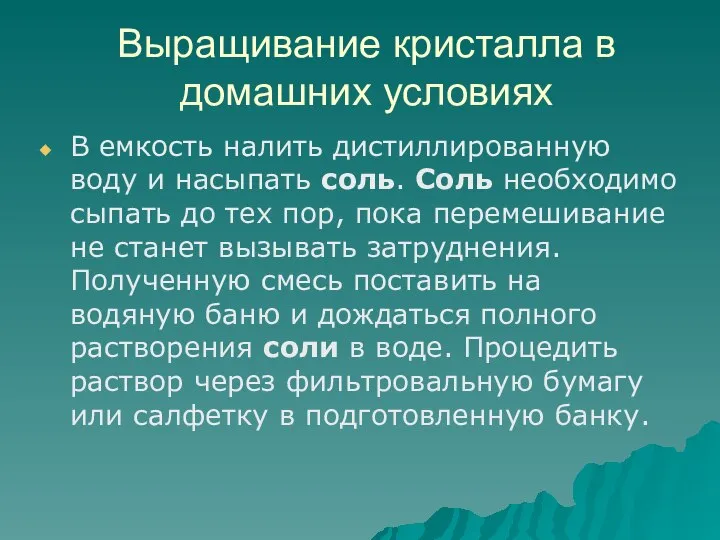 Выращивание кристалла в домашних условиях

В емкость налить дистиллированную воду и насыпать соль. Соль необходимо сыпать до тех пор, пока перемешивание не станет вызывать затруднения. Полученную смесь поставить на водяную баню и дождаться полного растворения соли в воде. Процедить раствор через фильтровальную бумагу или салфетку в подготовленную банку.